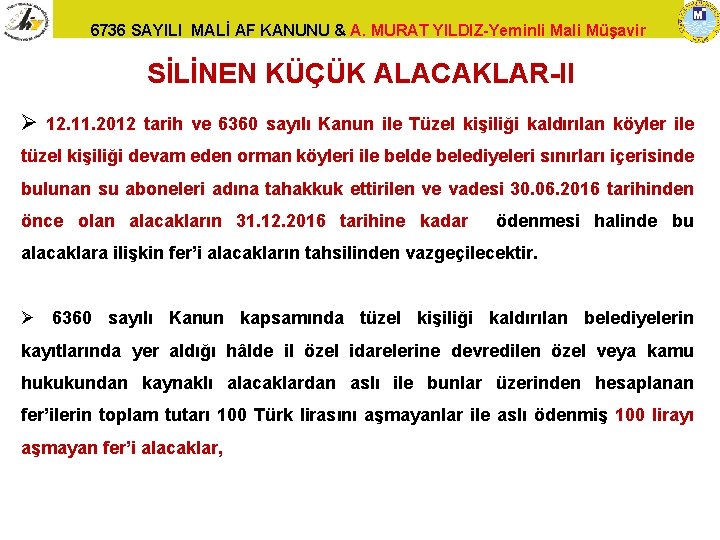 6736 SAYILI MALİ AF KANUNU & A. MURAT YILDIZ-Yeminli Mali Müşavir

SİLİNEN KÜÇÜK ALACAKLAR-II

➢ 12.11.2012 tarih ve 6360 sayılı Kanun ile Tüzel kişiliği kaldırılan köyler ile tüzel kişiliği devam eden orman köyleri ile belde belediyeleri sınırları içerisinde bulunan su aboneleri adına tahakkuk ettirilen ve vadesi 30.06.2016 tarihinden önce olan alacakların 31.12.2016 tarihine kadar ödenmesi halinde bu alacaklara ilişkin fer'i alacakların tahsilinden vazgeçilecektir.

➢ 6360 sayılı Kanun kapsamında tüzel kişiliği kaldırılan belediyelerin kayıtlarında yer aldığı hâlde il özel idarelerine devredilen özel veya kamu hukukundan kaynaklı alacaklardan aslı ile bunlar üzerinden hesaplanan fer'ilerin toplam tutarı 100 Türk lirasını aşmayanlar ile aslı ödenmiş 100 lirayı aşmayan fer'i alacaklar,